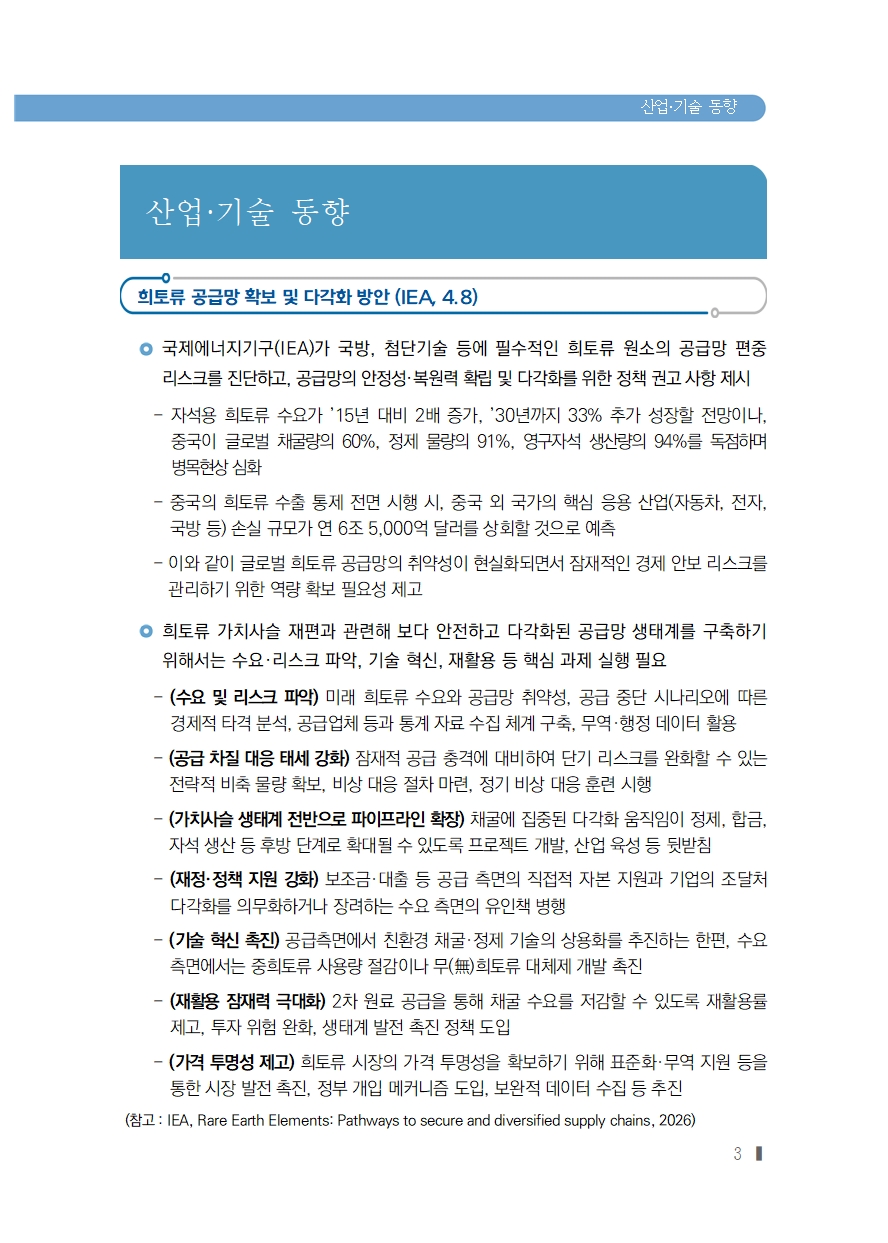 산업·기술 동향

산업·기술 동향

희토류 공급망 확보 및 다각화 방안 (IEA, 4.8)

• 국제에너지기구(IEA)가 국방, 첨단기술 등에 필수적인 희토류 원소의 공급망 편중 리스크를 진단하고, 공급망의 안정성·복원력 확립 및 다각화를 위한 정책 권고 사항 제시

- 자석용 희토류 수요가 '15년 대비 2배 증가, '30년까지 33% 추가 성장할 전망이나, 중국이 글로벌 채굴량의 60%, 정제 물량의 91%, 영구자석 생산량의 94%를 독점하며 병목현상 심화

- 중국의 희토류 수출 통제 전면 시행 시, 중국 외 국가의 핵심 응용 산업(자동차, 전자, 국방 등) 손실 규모가 연 6조 5,000억 달러를 상회할 것으로 예측

- 이와 같이 글로벌 희토류 공급망의 취약성이 현실화되면서 잠재적인 경제 안보 리스크를 관리하기 위한 역량 확보 필요성 제고

• 희토류 가치사슬 재편과 관련해 보다 안전하고 다각화된 공급망 생태계를 구축하기 위해서는 수요·리스크 파악, 기술 혁신, 재활용 등 핵심 과제 실행 필요

- (수요 및 리스크 파악) 미래 희토류 수요와 공급망 취약성, 공급 중단 시나리오에 따른 경제적 타격 분석, 공급업체 등과 통계 자료 수집 체계 구축, 무역·행정 데이터 활용

- (공급 차질 대응 태세 강화) 잠재적 공급 충격에 대비하여 단기 리스크를 완화할 수 있는 전략적 비축 물량 확보, 비상 대응 절차 마련, 정기 비상 대응 훈련 시행

- (가치사슬 생태계 전반으로 파이프라인 확장) 채굴에 집중된 다각화 움직임이 정제, 합금, 자석 생산 등 후방 단계로 확대될 수 있도록 프로젝트 개발, 산업 육성 등 뒷받침

- (재정·정책 지원 강화) 보조금·대출 등 공급 측면의 직접적 자본 지원과 기업의 조달처 다각화를 의무화하거나 장려하는 수요 측면의 유인책 병행

- (기술 혁신 촉진) 공급측면에서 친환경 채굴·정제 기술의 상용화를 추진하는 한편, 수요 측면에서는 중희토류 사용량 절감이나 무(無)희토류 대체제 개발 촉진

- (재활용 잠재력 극대화) 2차 원료 공급을 통해 채굴 수요를 저감할 수 있도록 재활용률 제고, 투자 위험 완화, 생태계 발전 촉진 정책 도입

- (가격 투명성 제고) 희토류 시장의 가격 투명성을 확보하기 위해 표준화·무역 지원 등을 통한 시장 발전 촉진, 정부 개입 메커니즘 도입, 보완적 데이터 수집 등 추진

(참고 : IEA, Rare Earth Elements: Pathways to secure and diversified supply chains, 2026)

3